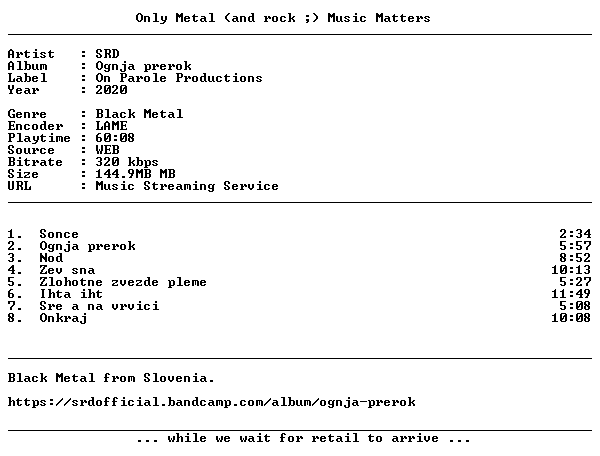 Only Metal (and rock ;) Music Matters

Artist : SRD
Album : Ognja prerok
Label : On Parole Productions
Year : 2020

Genre : Black Metal
Encoder : LAME
Playtime : 60:08
Source : WEB
Bitrate : 320 kbps
Size : 144.9MB MB
URL : Music Streaming Service

1. Sonce 2:34
2. Ognja prerok 5:57
3. Nod 8:52
4. Zev sna 10:13
5. Zlohotne zvezde pleme 5:27
6. Ihta iht 11:49
7. Sre a na vrvici 5:08
8. Onkraj 10:08

Black Metal from Slovenia.

https://srdofficial.bandcamp.com/album/ognja-prerok

... while we wait for retail to arrive ...